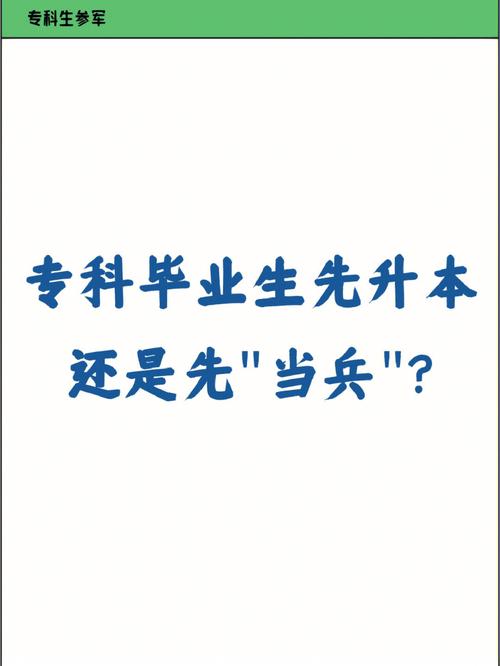 专科生参军

专科毕业生先升本还是先"当兵"?